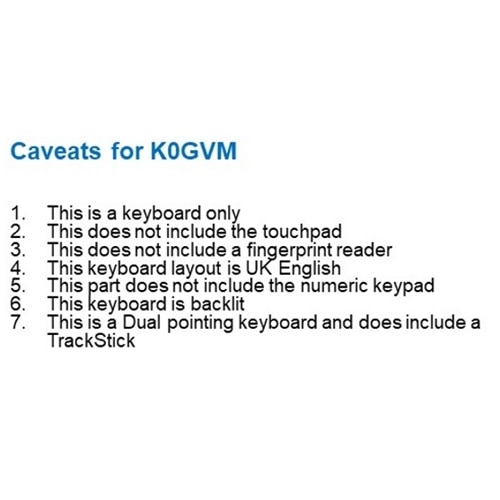 Caveats for K0GVM

1. This is a keyboard only
2. This does not include the touchpad
3. This does not include a fingerprint reader
4. This keyboard layout is UK English
5. This part does not include the numeric keypad
6. This keyboard is backlit
7. This is a Dual pointing keyboard and does include a TrackStick